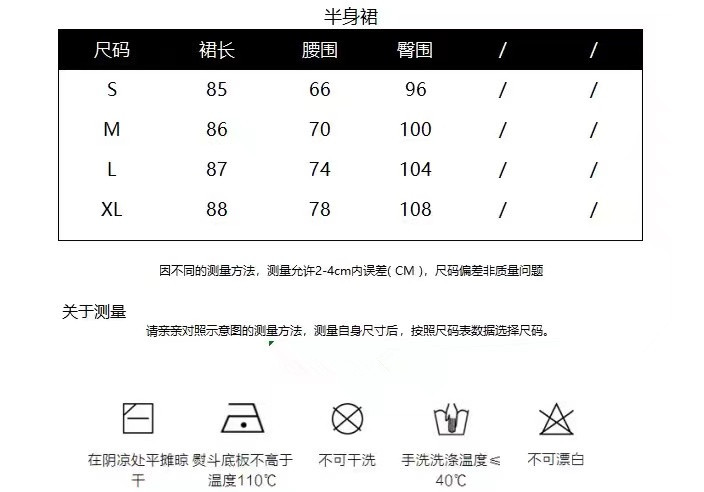 半身裙

| 尺码 | 裙长 | 腰围 | 臀围 | / | / |
|---|---|---|---|---|---|
| S | 85 | 66 | 96 | / | / |
| M | 86 | 70 | 100 | / | / |
| L | 87 | 74 | 104 | / | / |
| XL | 88 | 78 | 108 | / | / |

因不同的测量方法，测量允许2-4cm内误差( CM )，尺码偏差非质量问题

关于测量

请亲亲对照示意图的测量方法，测量自身尺寸后，按照尺码表数据选择尺码。

在阴凉处平摊晾干

熨斗底板不高于温度110℃

不可干洗

手洗洗涤温度≤40℃

不可漂白